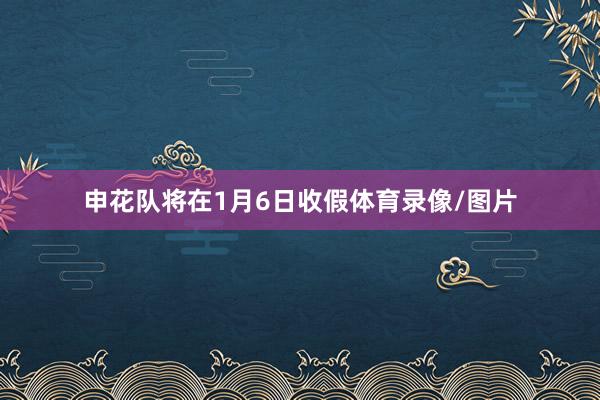 申花队将在1月6日收假体育录像/图片